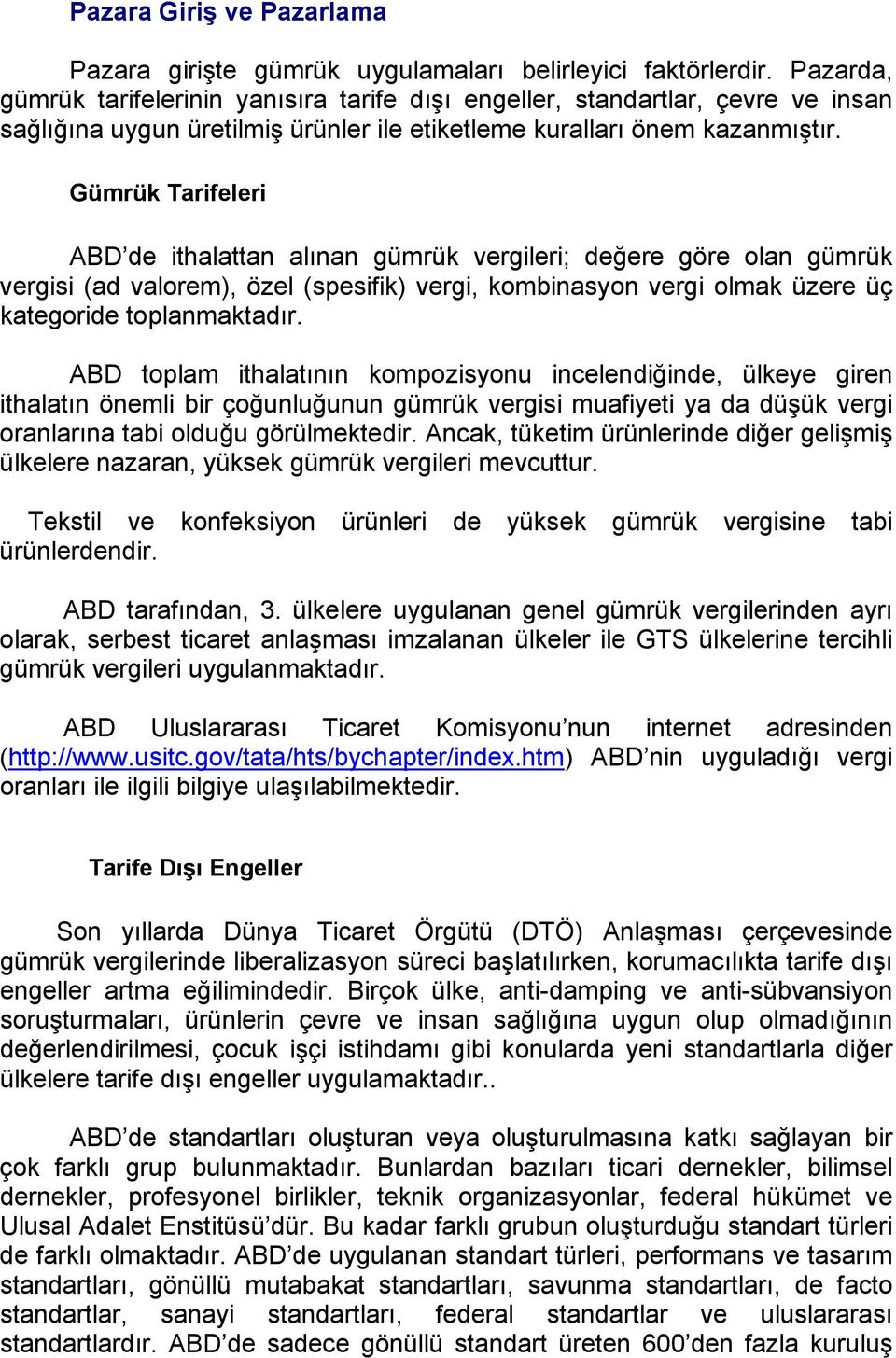 Pazara Giriş ve Pazarlama

Pazara girişte gümrük uygulamaları belirleyici faktörlerdir. Pazarda, gümrük tarifelerinin yanısıra tarife dışı engeller, standartlar, çevre ve insan sağlığına uygun üretilmiş ürünler ile etiketleme kuralları önem kazanmıştır.

Gümrük Tarifeleri

ABD'de ithalattan alınan gümrük vergileri; değere göre olan gümrük vergisi (ad valorem), özel (spesifik) vergi, kombinasyon vergi olmak üzere üç kategoride toplanmaktadır.

ABD toplam ithalatının kompozisyonu incelendiğinde, ülkeye giren ithalatın önemli bir çoğunluğunun gümrük vergisi muafiyeti ya da düşük vergi oranlarına tabi olduğu görülmektedir. Ancak, tüketim ürünlerinde diğer gelişmiş ülkelere nazaran, yüksek gümrük vergileri mevcuttur.

Tekstil ve konfeksiyon ürünleri de yüksek gümrük vergisine tabi ürünlerdendir.

ABD tarafından, 3. ülkelere uygulanan genel gümrük vergilerinden ayrı olarak, serbest ticaret anlaşması imzalanan ülkeler ile GTS ülkelerine tercihli gümrük vergileri uygulanmaktadır.

ABD Uluslararası Ticaret Komisyonu'nun internet adresinden (http://www.usitc.gov/tata/hts/bychapter/index.htm) ABD'nin uyguladığı vergi oranları ile ilgili bilgiye ulaşılabilmektedir.

Tarife Dışı Engeller

Son yıllarda Dünya Ticaret Örgütü (DTÖ) Anlaşması çerçevesinde gümrük vergilerinde liberalizasyon süreci başlatılırken, korumacılıkta tarife dışı engeller artma eğilimindedir. Birçok ülke, anti-damping ve anti-sübvansiyon soruşturmaları, ürünlerin çevre ve insan sağlığına uygun olup olmadığının değerlendirilmesi, çocuk işçi istihdamı gibi konularda yeni standartlarla diğer ülkelere tarife dışı engeller uygulamaktadır..

ABD'de standartları oluşturan veya oluşturulmasına katkı sağlayan bir çok farklı grup bulunmaktadır. Bunlardan bazıları ticari dernekler, bilimsel dernekler, profesyonel birlikler, teknik organizasyonlar, federal hükümet ve Ulusal Adalet Enstitüsü'dür. Bu kadar farklı grubun oluşturduğu standart türleri de farklı olmaktadır. ABD'de uygulanan standart türleri, performans ve tasarım standartları, gönüllü mutabakat standartları, savunma standartları, de facto standartlar, sanayi standartları, federal standartlar ve uluslararası standartlardır. ABD'de sadece gönüllü standart üreten 600'den fazla kuruluş